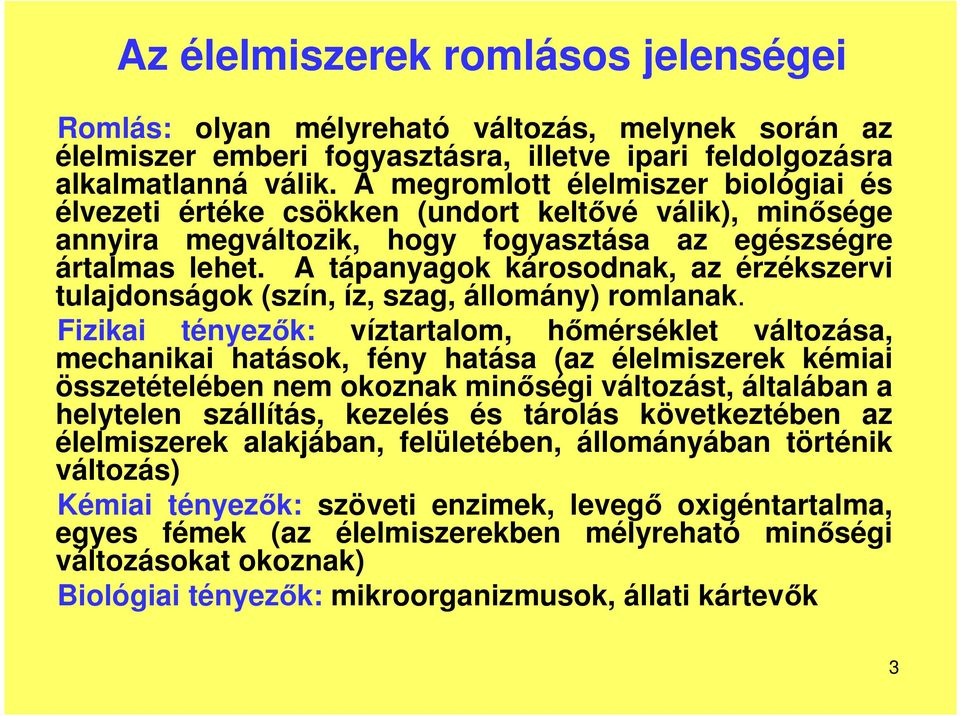 Az élelmiszerek romlásos jelenségei

Romlás: olyan mélyreható változás, melynek során az élelmiszer emberi fogyasztásra, illetve ipari feldolgozásra alkalmatlanná válik. A megromlott élelmiszer biológiai és élvezeti értéke csökken (undort keltővé válik), minősége annyira megváltozik, hogy fogyasztása az egészségre ártalmas lehet. A tápanyagok károsodnak, az érzékszervi tulajdonságok (szín, íz, szag, állomány) romlanak.

Fizikai tényezők: víztartalom, hőmérséklet változása, mechanikai hatások, fény hatása (az élelmiszerek kémiai összetételében nem okoznak minőségi változást, általában a helytelen szállítás, kezelés és tárolás következtében az élelmiszerek alakjában, felületében, állományában történik változás)

Kémiai tényezők: szöveti enzimek, levegő oxigéntartalma, egyes fémek (az élelmiszerekben mélyreható minőségi változásokat okoznak)

Biológiai tényezők: mikroorganizmusok, állati kártevők

3